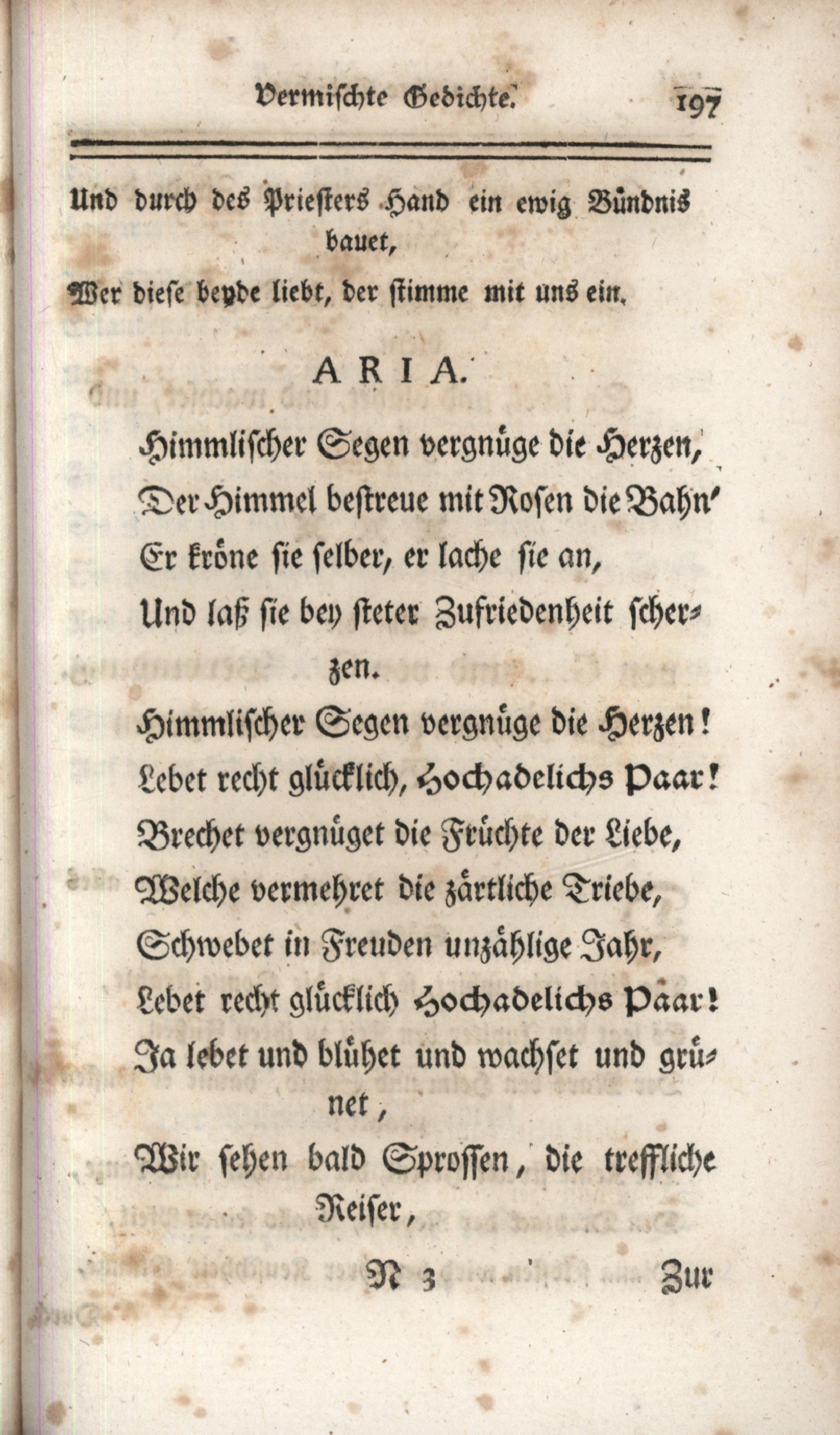 Vermischte Gedichte. 197

Und durch des Priesters Hand ein ewig Bündnis bauet,
Wer diese beyde liebt, der stimme mit uns ein.

ARIA.

Himmlischer Segen vergnüge die Herzen,
Der Himmel bestreue mit Rosen die Bahn'
Er kröne sie selber, er lache sie an,
Und laß sie bey steter Zufriedenheit scherzen.
Himmlischer Segen vergnüge die Herzen!
Lebet recht glücklich, Hochadelichs Paar!
Brechet vergnüget die Früchte der Liebe,
Welche vermehret die zärtliche Triebe,
Schwebet in Freuden unzählige Jahr,
Lebet recht glücklich Hochadelichs Paar!
Ja lebet und blühet und wachset und grünet,
Wir sehen bald Sprossen, die treffliche Reiser,

N 3 Zur